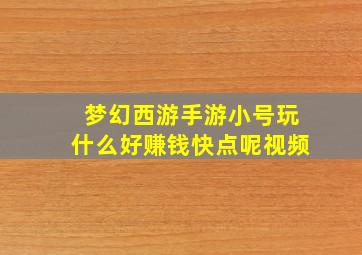 梦幻西游手游小号玩什么好赚钱快点呢视频